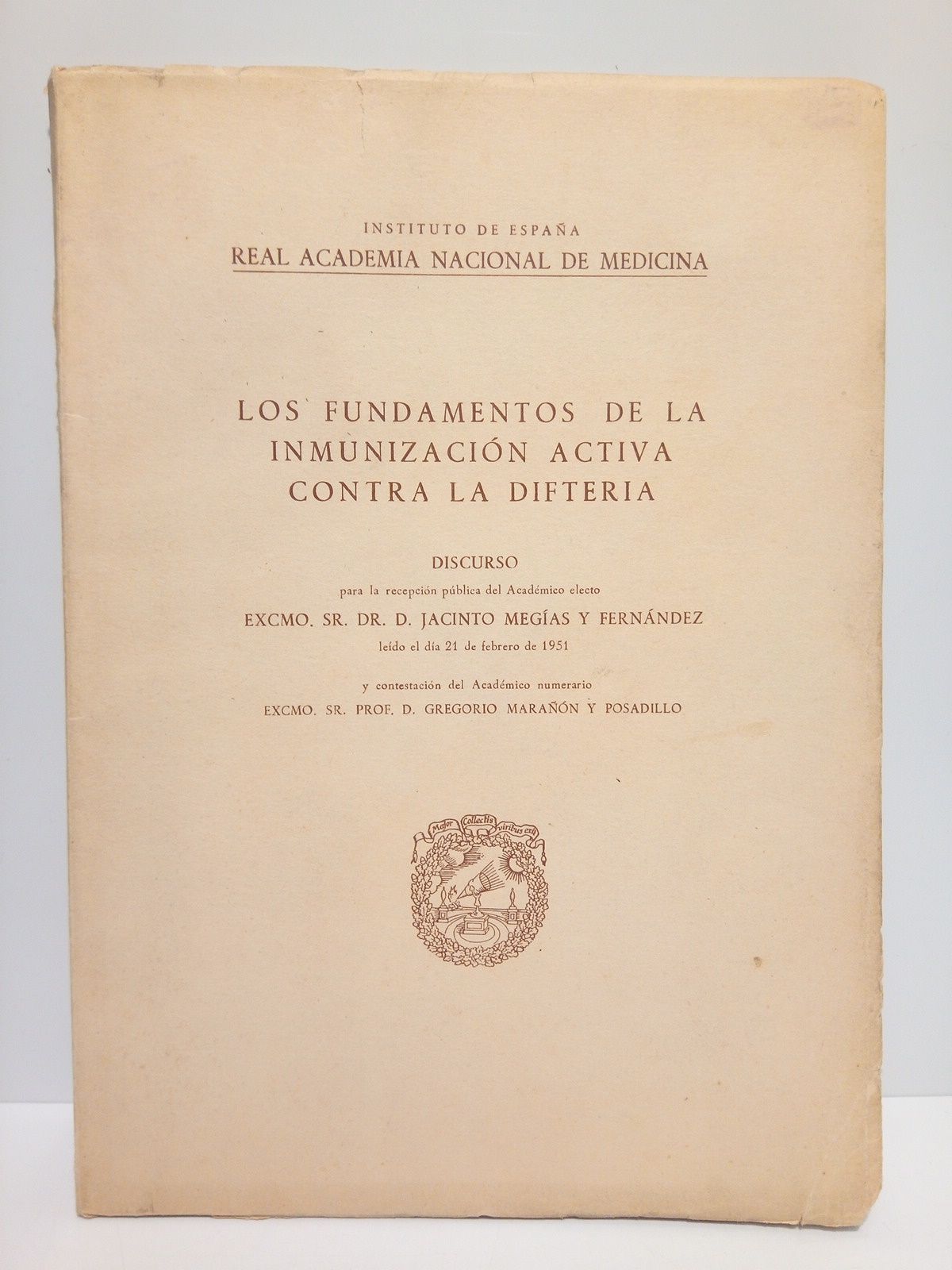 INSTITUTO DE ESPAÑA
REAL ACADEMIA NACIONAL DE MEDICINA

LOS FUNDAMENTOS DE LA INMUNIZACIÓN ACTIVA CONTRA LA DIFTERIA

DISCURSO
para la recepción pública del Académico electo
EXCMO. SR. DR. D. JACINTO MEGÍAS Y FERNÁNDEZ
leído el día 21 de febrero de 1951

y contestación del Académico numerario
EXCMO. SR. PROF. D. GREGORIO MARAÑÓN Y POSADILLO

Major collectis viribus exit